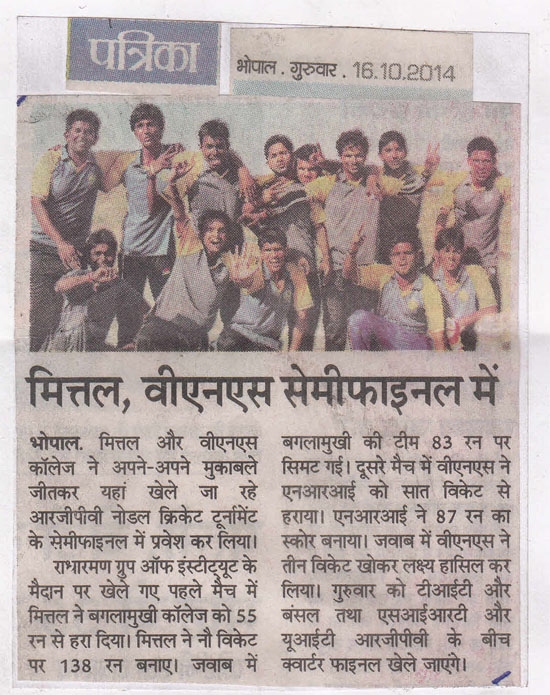 पत्रिका

भोपाल . गुरुवार . 16.10.2014

मित्तल, वीएनएस सेमीफाइनल में

भोपाल. मित्तल और वीएनएस कॉलेज ने अपने-अपने मुकाबले जीतकर यहां खेले जा रहे आरजीपीवी नोडल क्रिकेट टूर्नामेंट के सेमीफाइनल में प्रवेश कर लिया।

राधारमण ग्रुप ऑफ इंस्टीट्यूट के मैदान पर खेले गए पहले मैच में मित्तल ने बगलामुखी कॉलेज को 55 रन से हरा दिया। मित्तल ने नौ विकेट पर 138 रन बनाए। जवाब में बगलामुखी की टीम 83 रन पर सिमट गई। दूसरे मैच में वीएनएस ने एनआरआई को सात विकेट से हराया। एनआरआई ने 87 रन का स्कोर बनाया। जवाब में वीएनएस ने तीन विकेट खोकर लक्ष्य हासिल कर लिया। गुरुवार को टीआईटी और बंसल तथा एसआईआरटी और यूआईटी आरजीपीवी के बीच क्वार्टर फाइनल खेले जाएंगे।